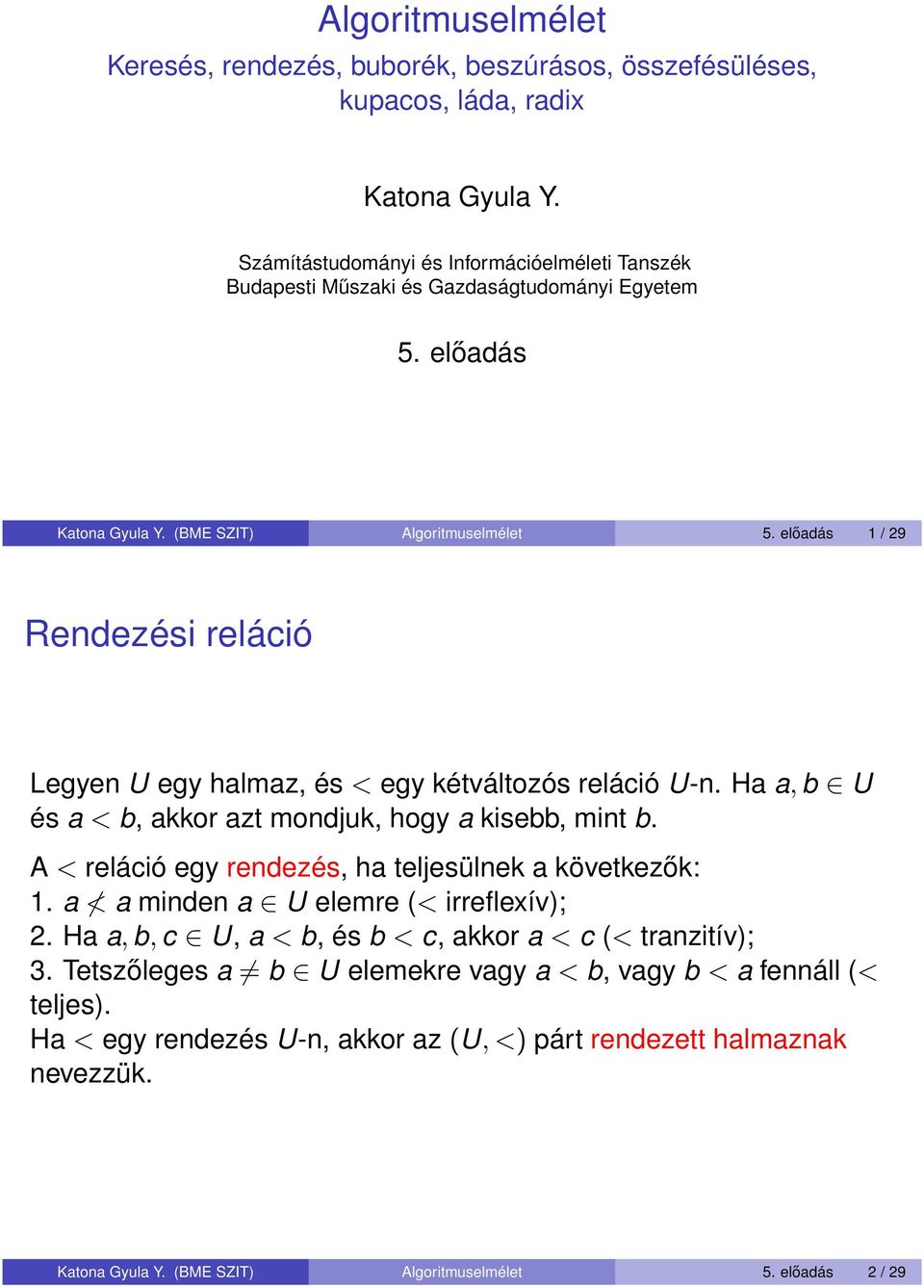 Algoritmuselmélet

Keresés, rendezés, buborék, beszúrásos, összefésüléses, kupacos, láda, radix

Katona Gyula Y.

Számítástudományi és Információelméleti Tanszék
Budapesti Műszaki és Gazdaságtudományi Egyetem

5. előadás

Katona Gyula Y. (BME SZIT) Algoritmuselmélet 5. előadás 1 / 29

Rendezési reláció

Legyen $U$ egy halmaz, és $<$ egy kétváltozós reláció $U$-n. Ha $a, b \in U$ és $a < b$, akkor azt mondjuk, hogy $a$ kisebb, mint $b$.

A $<$ reláció egy rendezés, ha teljesülnek a következők:
1. $a \not< a$ minden $a \in U$ elemre ($<$ irreflexív);
2. Ha $a, b, c \in U$, $a < b$, és $b < c$, akkor $a < c$ ($<$ tranzitív);
3. Tetszőleges $a \neq b \in U$ elemekre vagy $a < b$, vagy $b < a$ fennáll ($<$ teljes).
Ha $<$ egy rendezés $U$-n, akkor az $(U, <)$ párt rendezett halmaznak nevezzük.

Katona Gyula Y. (BME SZIT) Algoritmuselmélet 5. előadás 2 / 29